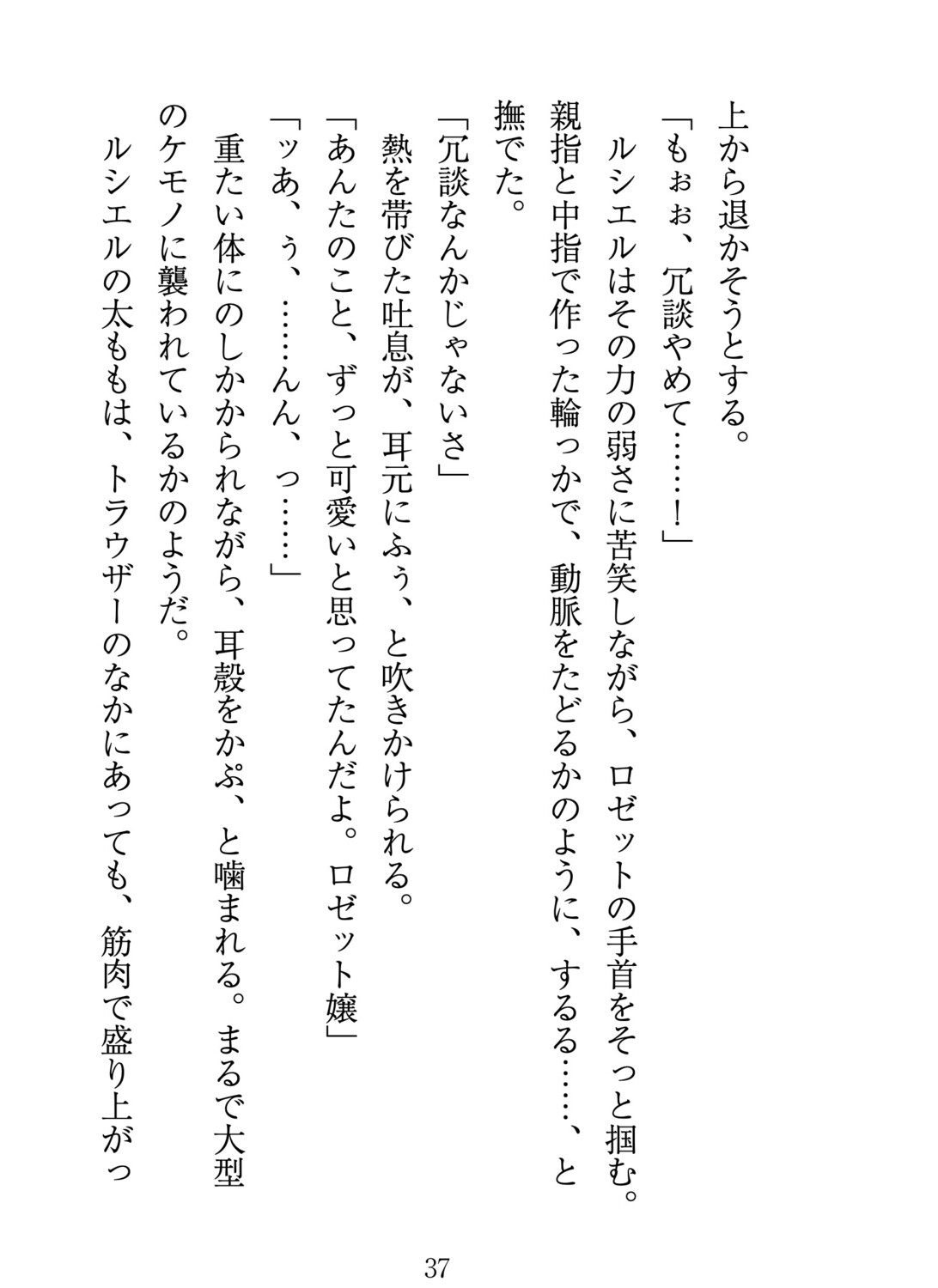 上から退かそうとする。

「もぉぉ、冗談やめて……！」

ルシエルはその力の弱さに苦笑しながら、ロゼットの手首をそっと掴む。親指と中指で作った輪っかで、動脈をたどるかのように、するる……、と撫でた。

「冗談なんかじゃないさ」

熱を帯びた吐息が、耳元にふぅ、と吹きかけられる。

「あんたのこと、ずっと可愛いと思ってたんだよ。ロゼット嬢」

「ッあ、ぅ、……んん、っ……」

重たい体にのしかかられながら、耳殻をかぷ、と噛まれる。まるで大型のケモノに襲われているかのようだ。

ルシエルの太ももは、トラウザーのなかにあっても、筋肉で盛り上がっ

37